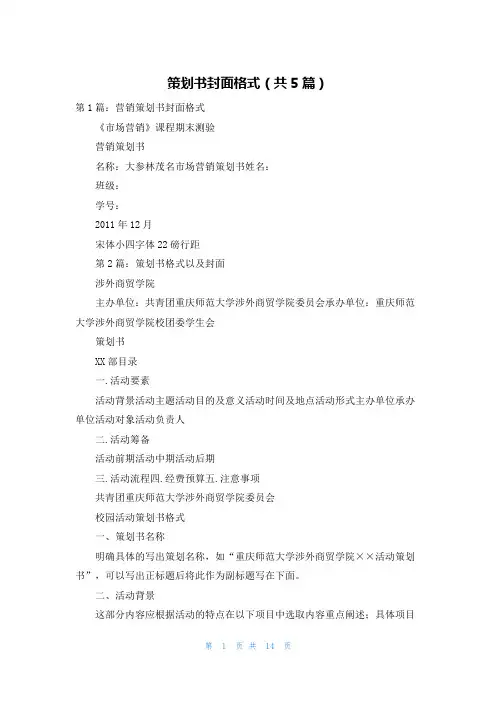 策划书封面格式（共5篇）

第1篇：营销策划书封面格式

《市场营销》课程期末测验

营销策划书

名称：大参林茂名市场营销策划书姓名：

班级：

学号：

2011年12月

宋体小四字体22磅行距

第2篇：策划书格式以及封面

涉外商贸学院

主办单位：共青团重庆师范大学涉外商贸学院委员会承办单位：重庆师范大学涉外商贸学院校团委学生会

策划书

XX部目录

一.活动要素

活动背景活动主题活动目的及意义活动时间及地点活动形式主办单位承办单位活动对象活动负责人

二.活动筹备

活动前期活动中期活动后期

三.活动流程四.经费预算五.注意事项

共青团重庆师范大学涉外商贸学院委员会

校园活动策划书格式

一、策划书名称

明确具体的写出策划名称，如“重庆师范大学涉外商贸学院××活动策划书”，可以写出正标题后将此作为副标题写在下面。

二、活动背景

这部分内容应根据活动的特点在以下项目中选取内容重点阐述；具体项目

第 1 页 共 14 页